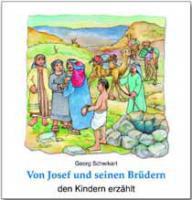 Georg Schwikart

Von Josef und seinen Brüdern

den Kindern erzählt